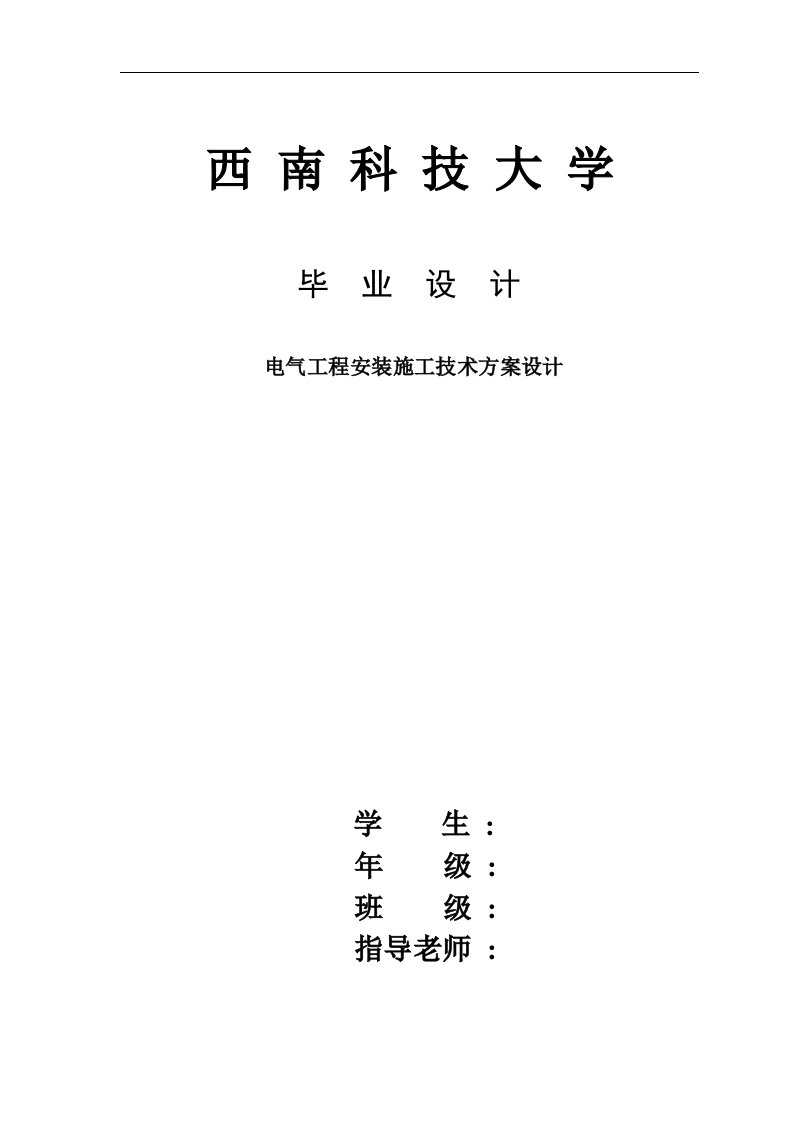 西 南 科 技 大 学

毕 业 设 计

电气工程安装施工技术方案设计

学 生：
年 级：
班 级：
指导老师：